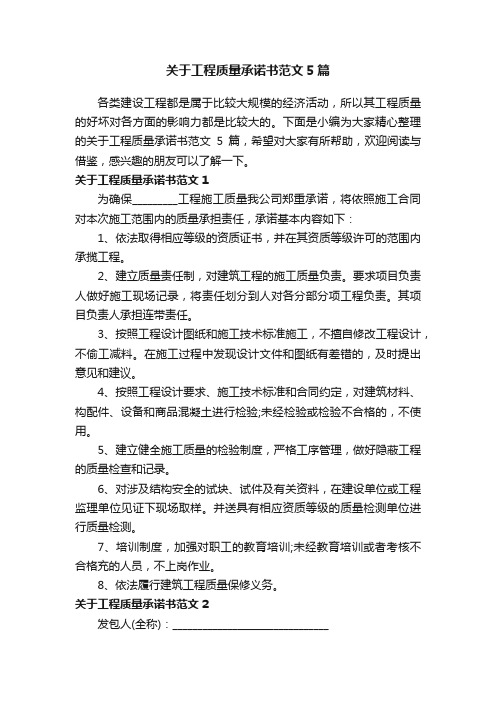 关于工程质量承诺书范文5篇

各类建设工程都是属于比较大规模的经济活动，所以其工程质量的好坏对各方面的影响力都是比较大的。下面是小编为大家精心整理的关于工程质量承诺书范文 5 篇，希望对大家有所帮助，欢迎阅读与借鉴，感兴趣的朋友可以了解一下。

关于工程质量承诺书范文1

为确保________工程施工质量我公司郑重承诺，将依照施工合同对本次施工范围内的质量承担责任，承诺基本内容如下：

1、依法取得相应等级的资质证书，并在其资质等级许可的范围内承揽工程。

2、建立质量责任制，对建筑工程的施工质量负责。要求项目负责人做好施工现场记录，将责任划分到人对各分部分项工程负责。其项目负责人承担连带责任。

3、按照工程设计图纸和施工技术标准施工，不擅自修改工程设计，不偷工减料。在施工过程中发现设计文件和图纸有差错的，及时提出意见和建议。

4、按照工程设计要求、施工技术标准和合同约定，对建筑材料、构配件、设备和商品混凝土进行检验;未经检验或检验不合格的，不使用。

5、建立健全施工质量的检验制度，严格工序管理，做好隐蔽工程的质量检查和记录。

6、对涉及结构安全的试块、试件及有关资料，在建设单位或工程监理单位见证下现场取样。并送具有相应资质等级的质量检测单位进行质量检测。

7、培训制度，加强对职工的教育培训;未经教育培训或者考核不合格充的人员，不上岗作业。

8、依法履行建筑工程质量保修义务。

关于工程质量承诺书范文2

发包人(全称)：____________________________